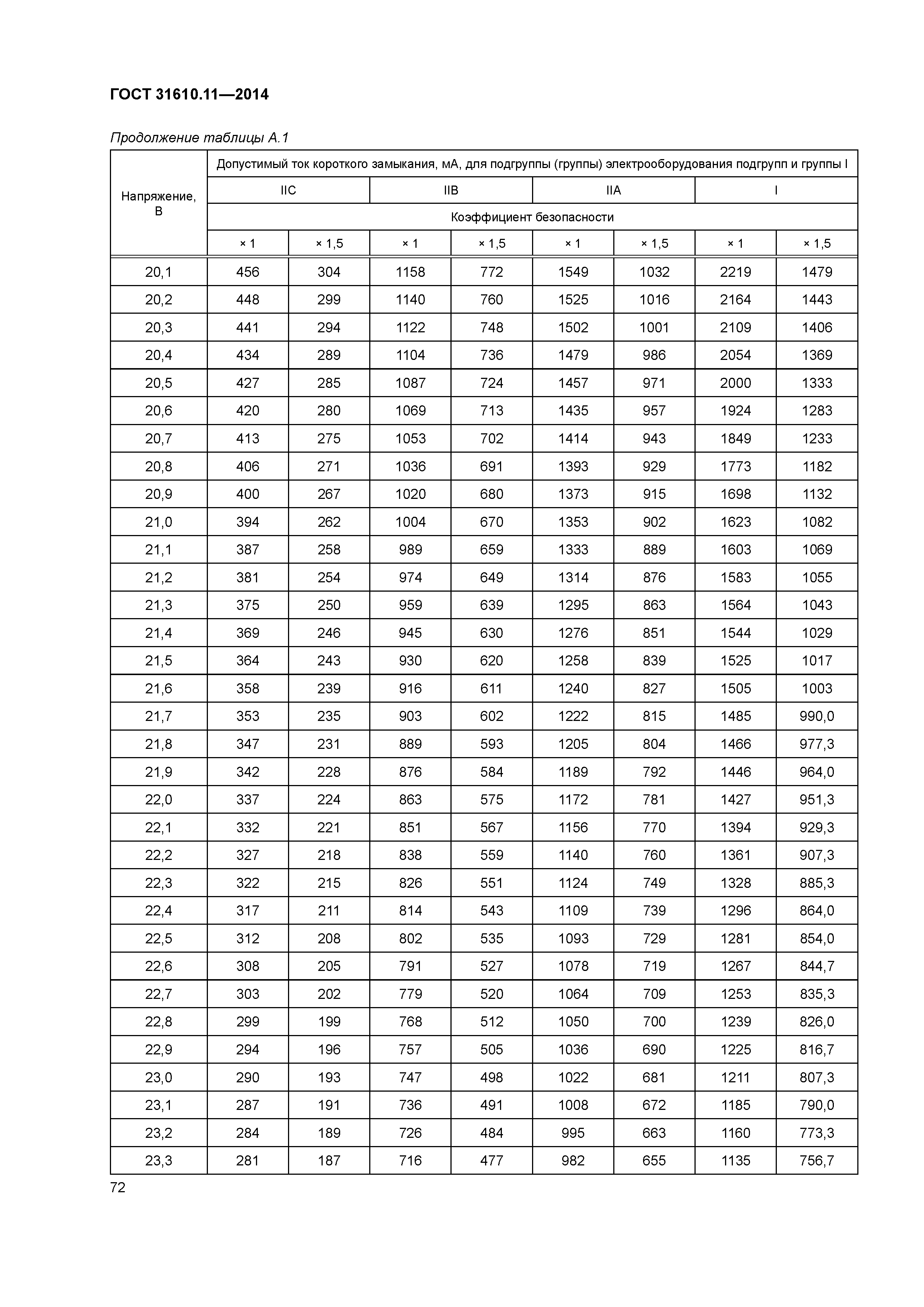 ГОСТ 31610.11—2014

Продолжение таблицы А.1

| Напряжение, В | Допустимый ток короткого замыкания, мА, для подгруппы (группы) электрооборудования подгрупп и группы I | | | | | | | |
|---|---|---|---|---|---|---|---|---|
| | IIC | | IIB | | IIA | | I | |
| | Коэффициент безопасности | | | | | | | |
| | × 1 | × 1,5 | × 1 | × 1,5 | × 1 | × 1,5 | × 1 | × 1,5 |
| 20,1 | 456 | 304 | 1158 | 772 | 1549 | 1032 | 2219 | 1479 |
| 20,2 | 448 | 299 | 1140 | 760 | 1525 | 1016 | 2164 | 1443 |
| 20,3 | 441 | 294 | 1122 | 748 | 1502 | 1001 | 2109 | 1406 |
| 20,4 | 434 | 289 | 1104 | 736 | 1479 | 986 | 2054 | 1369 |
| 20,5 | 427 | 285 | 1087 | 724 | 1457 | 971 | 2000 | 1333 |
| 20,6 | 420 | 280 | 1069 | 713 | 1435 | 957 | 1924 | 1283 |
| 20,7 | 413 | 275 | 1053 | 702 | 1414 | 943 | 1849 | 1233 |
| 20,8 | 406 | 271 | 1036 | 691 | 1393 | 929 | 1773 | 1182 |
| 20,9 | 400 | 267 | 1020 | 680 | 1373 | 915 | 1698 | 1132 |
| 21,0 | 394 | 262 | 1004 | 670 | 1353 | 902 | 1623 | 1082 |
| 21,1 | 387 | 258 | 989 | 659 | 1333 | 889 | 1603 | 1069 |
| 21,2 | 381 | 254 | 974 | 649 | 1314 | 876 | 1583 | 1055 |
| 21,3 | 375 | 250 | 959 | 639 | 1295 | 863 | 1564 | 1043 |
| 21,4 | 369 | 246 | 945 | 630 | 1276 | 851 | 1544 | 1029 |
| 21,5 | 364 | 243 | 930 | 620 | 1258 | 839 | 1525 | 1017 |
| 21,6 | 358 | 239 | 916 | 611 | 1240 | 827 | 1505 | 1003 |
| 21,7 | 353 | 235 | 903 | 602 | 1222 | 815 | 1485 | 990,0 |
| 21,8 | 347 | 231 | 889 | 593 | 1205 | 804 | 1466 | 977,3 |
| 21,9 | 342 | 228 | 876 | 584 | 1189 | 792 | 1446 | 964,0 |
| 22,0 | 337 | 224 | 863 | 575 | 1172 | 781 | 1427 | 951,3 |
| 22,1 | 332 | 221 | 851 | 567 | 1156 | 770 | 1394 | 929,3 |
| 22,2 | 327 | 218 | 838 | 559 | 1140 | 760 | 1361 | 907,3 |
| 22,3 | 322 | 215 | 826 | 551 | 1124 | 749 | 1328 | 885,3 |
| 22,4 | 317 | 211 | 814 | 543 | 1109 | 739 | 1296 | 864,0 |
| 22,5 | 312 | 208 | 802 | 535 | 1093 | 729 | 1281 | 854,0 |
| 22,6 | 308 | 205 | 791 | 527 | 1078 | 719 | 1267 | 844,7 |
| 22,7 | 303 | 202 | 779 | 520 | 1064 | 709 | 1253 | 835,3 |
| 22,8 | 299 | 199 | 768 | 512 | 1050 | 700 | 1239 | 826,0 |
| 22,9 | 294 | 196 | 757 | 505 | 1036 | 690 | 1225 | 816,7 |
| 23,0 | 290 | 193 | 747 | 498 | 1022 | 681 | 1211 | 807,3 |
| 23,1 | 287 | 191 | 736 | 491 | 1008 | 672 | 1185 | 790,0 |
| 23,2 | 284 | 189 | 726 | 484 | 995 | 663 | 1160 | 773,3 |
| 23,3 | 281 | 187 | 716 | 477 | 982 | 655 | 1135 | 756,7 |

72